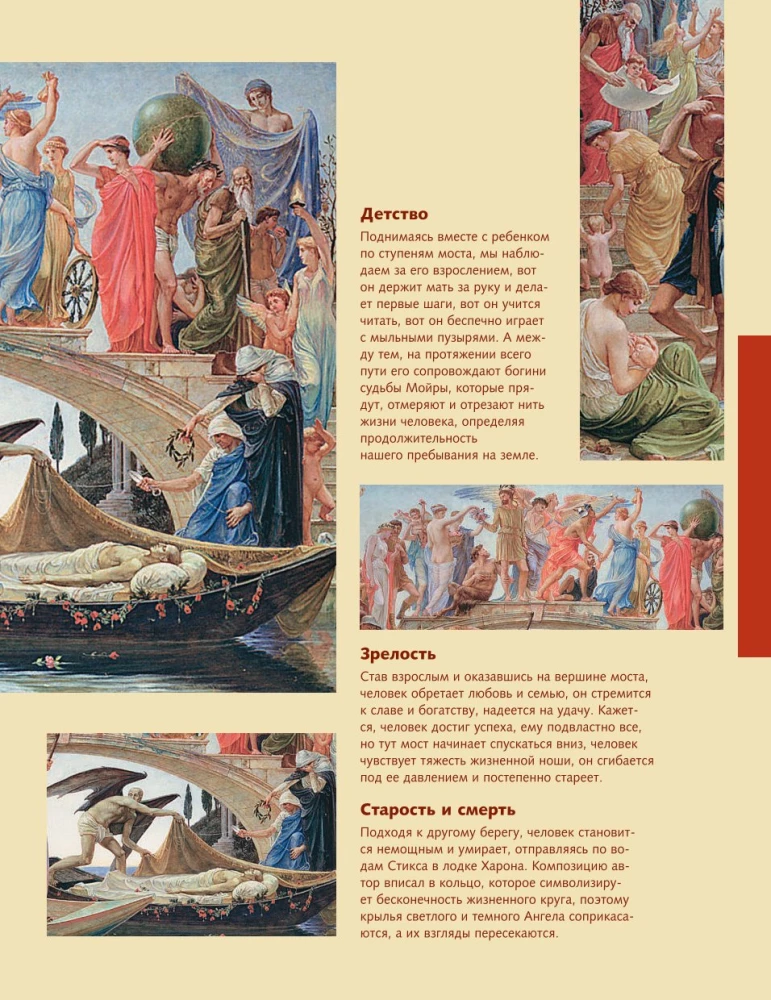 Детство

Поднимаясь вместе с ребенком по ступеням моста, мы наблюдаем за его взрослением, вот он держит мать за руку и делает первые шаги, вот он учится читать, вот он беспечно играет с мыльными пузырями. А между тем, на протяжении всего пути его сопровождают богини судьбы Мойры, которые прядут, отмеряют и отрезают нить жизни человека, определяя продолжительность нашего пребывания на земле.

Зрелость

Став взрослым и оказавшись на вершине моста, человек обретает любовь и семью, он стремится к славе и богатству, надеется на удачу. Кажется, человек достиг успеха, ему подвластно все, но тут мост начинает спускаться вниз, человек чувствует тяжесть жизненной ноши, он сгибается под ее давлением и постепенно стареет.

Старость и смерть

Подходя к другому берегу, человек становится немощным и умирает, отправляясь по водам Стикса в лодке Харона. Композицию автор вписал в кольцо, которое символизирует бесконечность жизненного круга, поэтому крылья светлого и темного Ангела соприкасаются, а их взгляды пересекаются.